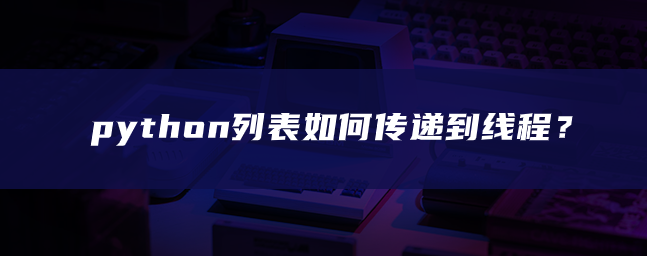 python列表如何传递到线程？